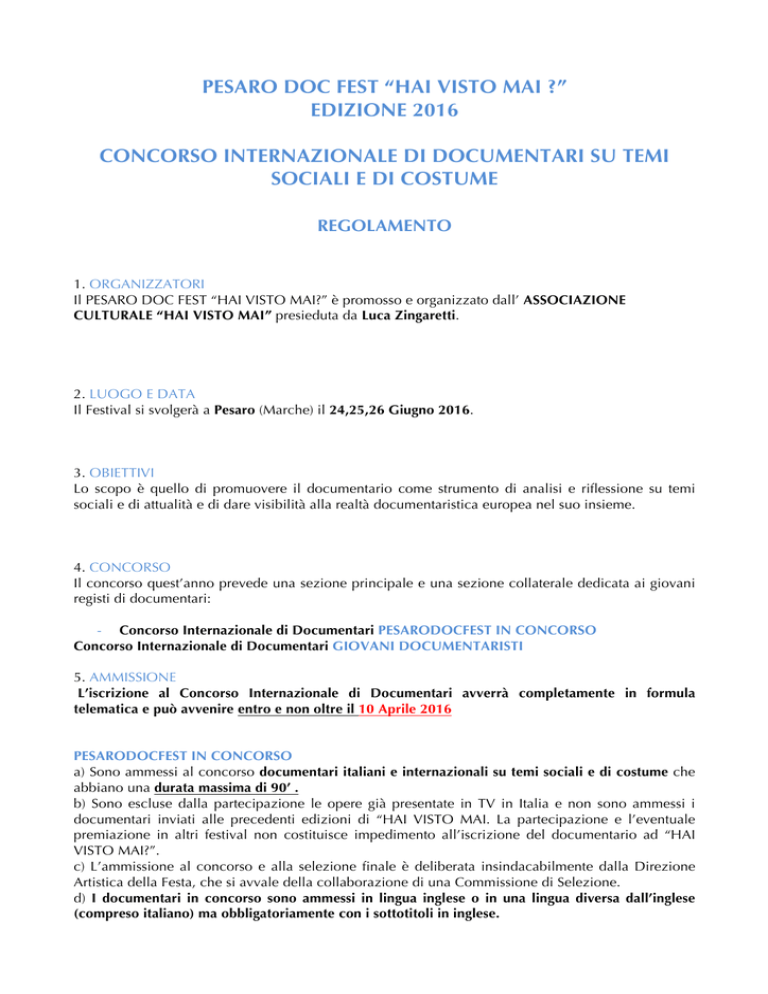 PESARO DOC FEST “HAI VISTO MAI ?”
EDIZIONE 2016

CONCORSO INTERNAZIONALE DI DOCUMENTARI SU TEMI SOCIALI E DI COSTUME

REGOLAMENTO

1. ORGANIZZATORI
Il PESARO DOC FEST “HAI VISTO MAI?” è promosso e organizzato dall’ ASSOCIAZIONE CULTURALE “HAI VISTO MAI” presieduta da Luca Zingaretti.

2. LUOGO E DATA
Il Festival si svolgerà a Pesaro (Marche) il 24,25,26 Giugno 2016.

3. OBIETTIVI
Lo scopo è quello di promuovere il documentario come strumento di analisi e riflessione su temi sociali e di attualità e di dare visibilità alla realtà documentaristica europea nel suo insieme.

4. CONCORSO
Il concorso quest’anno prevede una sezione principale e una sezione collaterale dedicata ai giovani registi di documentari:

- Concorso Internazionale di Documentari PESARODOCFEST IN CONCORSO
Concorso Internazionale di Documentari GIOVANI DOCUMENTARISTI

5. AMMISSIONE
L’iscrizione al Concorso Internazionale di Documentari avverrà completamente in formula telematica e può avvenire entro e non oltre il 10 Aprile 2016

PESARODOCFEST IN CONCORSO
a) Sono ammessi al concorso documentari italiani e internazionali su temi sociali e di costume che abbiano una durata massima di 90’ .
b) Sono escluse dalla partecipazione le opere già presentate in TV in Italia e non sono ammessi i documentari inviati alle precedenti edizioni di “HAI VISTO MAI. La partecipazione e l’eventuale premiazione in altri festival non costituisce impedimento all’iscrizione del documentario ad “HAI VISTO MAI?”.
c) L’ammissione al concorso e alla selezione finale è deliberata insindacabilmente dalla Direzione Artistica della Festa, che si avvale della collaborazione di una Commissione di Selezione.
d) I documentari in concorso sono ammessi in lingua inglese o in una lingua diversa dall’inglese (compreso italiano) ma obbligatoriamente con i sottotitoli in inglese.